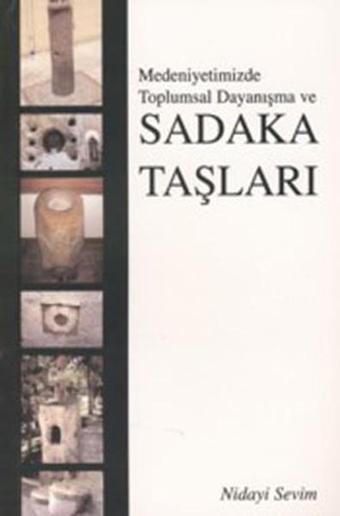 Medeniyetimizde
Toplumsal Dayanışma ve
SADAKA
TAŞLARI

Nidayi Sevim